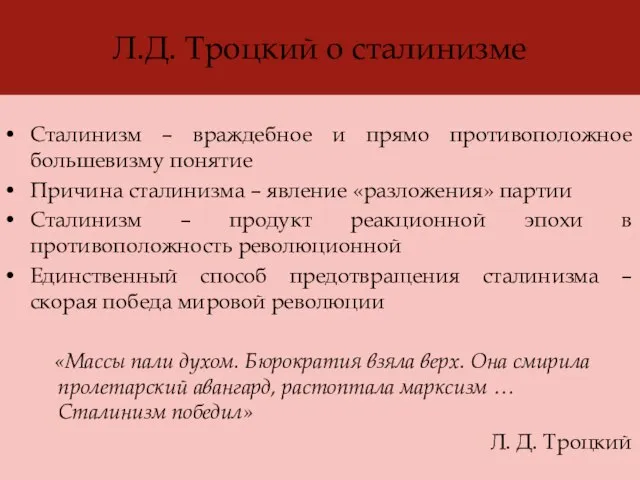 Л.Д. Троцкий о сталинизме

• Сталинизм – враждебное и прямо противоположное большевизму понятие
• Причина сталинизма – явление «разложения» партии
• Сталинизм – продукт реакционной эпохи в противоположность революционной
• Единственный способ предотвращения сталинизма – скорая победа мировой революции

«Массы пали духом. Бюрократия взяла верх. Она смирила пролетарский авангард, растоптала марксизм … Сталинизм победил»

Л. Д. Троцкий